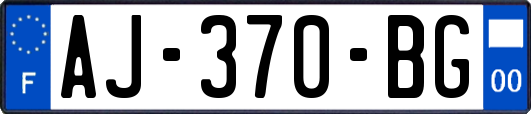 F
AJ-370-BG
00